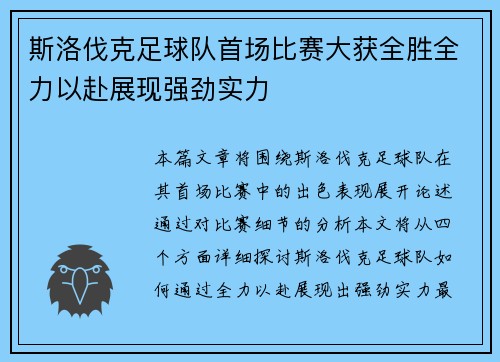 斯洛伐克足球队首场比赛大获全胜全力以赴展现强劲实力

本篇文章将围绕斯洛伐克足球队在其首场比赛中的出色表现展开论述通过对比赛细节的分析本文将从四个方面详细探讨斯洛伐克足球队如何通过全力以赴展现出强劲实力最